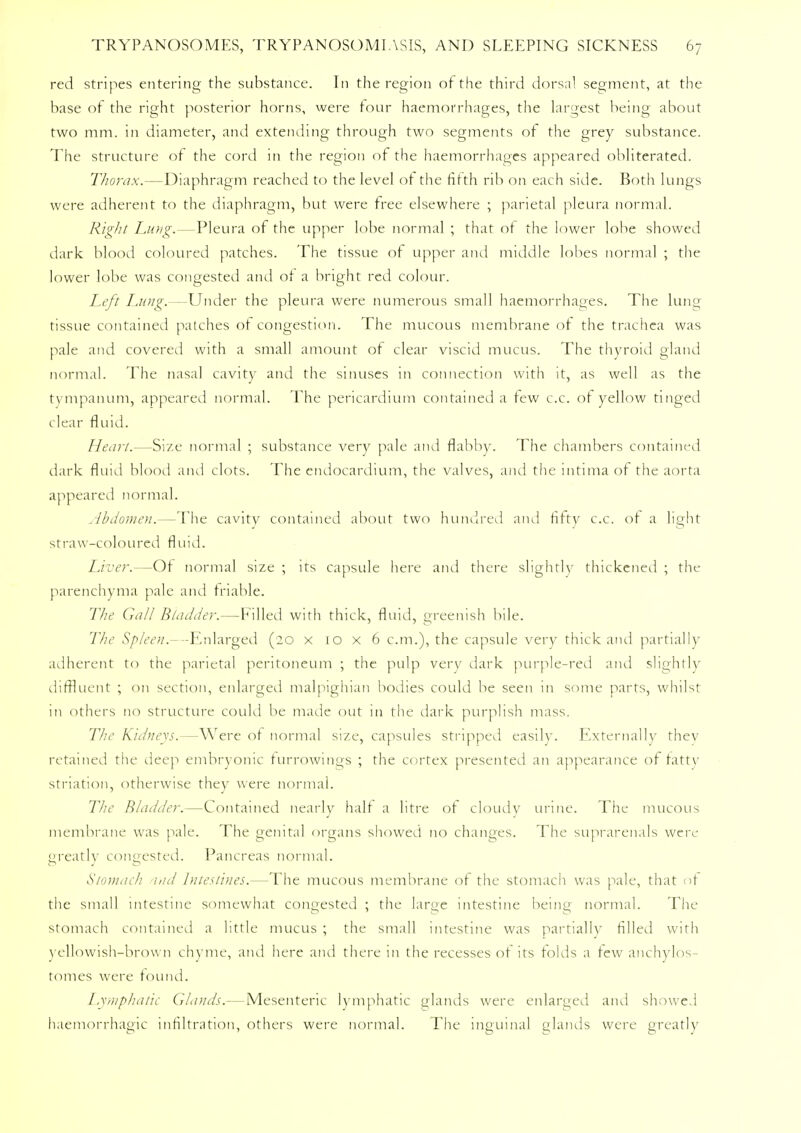 TRYPANOSOMES, TRYPANOSOMIASIS, AND SLEEPING SICKNESS 67

red stripes entering the substance. In the region of the third dorsal segment, at the base of the right posterior horns, were four haemorrhages, the largest being about two mm. in diameter, and extending through two segments of the grey substance. The structure of the cord in the region of the haemorrhages appeared obliterated.

Thorax.—Diaphragm reached to the level of the fifth rib on each side. Both lungs were adherent to the diaphragm, but were free elsewhere ; parietal pleura normal.

Right Lung.—Pleura of the upper lobe normal ; that of the lower lobe showed dark blood coloured patches. The tissue of upper and middle lobes normal ; the lower lobe was congested and of a bright red colour.

Left Lung.—Under the pleura were numerous small haemorrhages. The lung tissue contained patches of congestion. The mucous membrane of the trachea was pale and covered with a small amount of clear viscid mucus. The thyroid gland normal. The nasal cavity and the sinuses in connection with it, as well as the tympanum, appeared normal. The pericardium contained a few c.c. of yellow tinged clear fluid.

Heart.—Size normal ; substance very pale and flabby. The chambers contained dark fluid blood and clots. The endocardium, the valves, and the intima of the aorta appeared normal.

Abdomen.—The cavity contained about two hundred and fifty c.c. of a light straw-coloured fluid.

Liver.—Of normal size ; its capsule here and there slightly thickened ; the parenchyma pale and friable.

The Gall Bladder.—Filled with thick, fluid, greenish bile.

The Spleen.—Enlarged (20 x 10 x 6 c.m.), the capsule very thick and partially adherent to the parietal peritoneum ; the pulp very dark purple-red and slightly diffluent ; on section, enlarged malpighian bodies could be seen in some parts, whilst in others no structure could be made out in the dark purplish mass.

The Kidneys.—Were of normal size, capsules stripped easily. Externally they retained the deep embryonic furrowings ; the cortex presented an appearance of fatty striation, otherwise they were normal.

The Bladder.—Contained nearly half a litre of cloudy urine. The mucous membrane was pale. The genital organs showed no changes. The suprarenals were greatly congested. Pancreas normal.

Stomach and Intestines.—The mucous membrane of the stomach was pale, that of the small intestine somewhat congested ; the large intestine being normal. The stomach contained a little mucus ; the small intestine was partially filled with yellowish-brown chyme, and here and there in the recesses of its folds a few anchylostomes were found.

Lymphatic Glands.—Mesenteric lymphatic glands were enlarged and showed haemorrhagic infiltration, others were normal. The inguinal glands were greatly